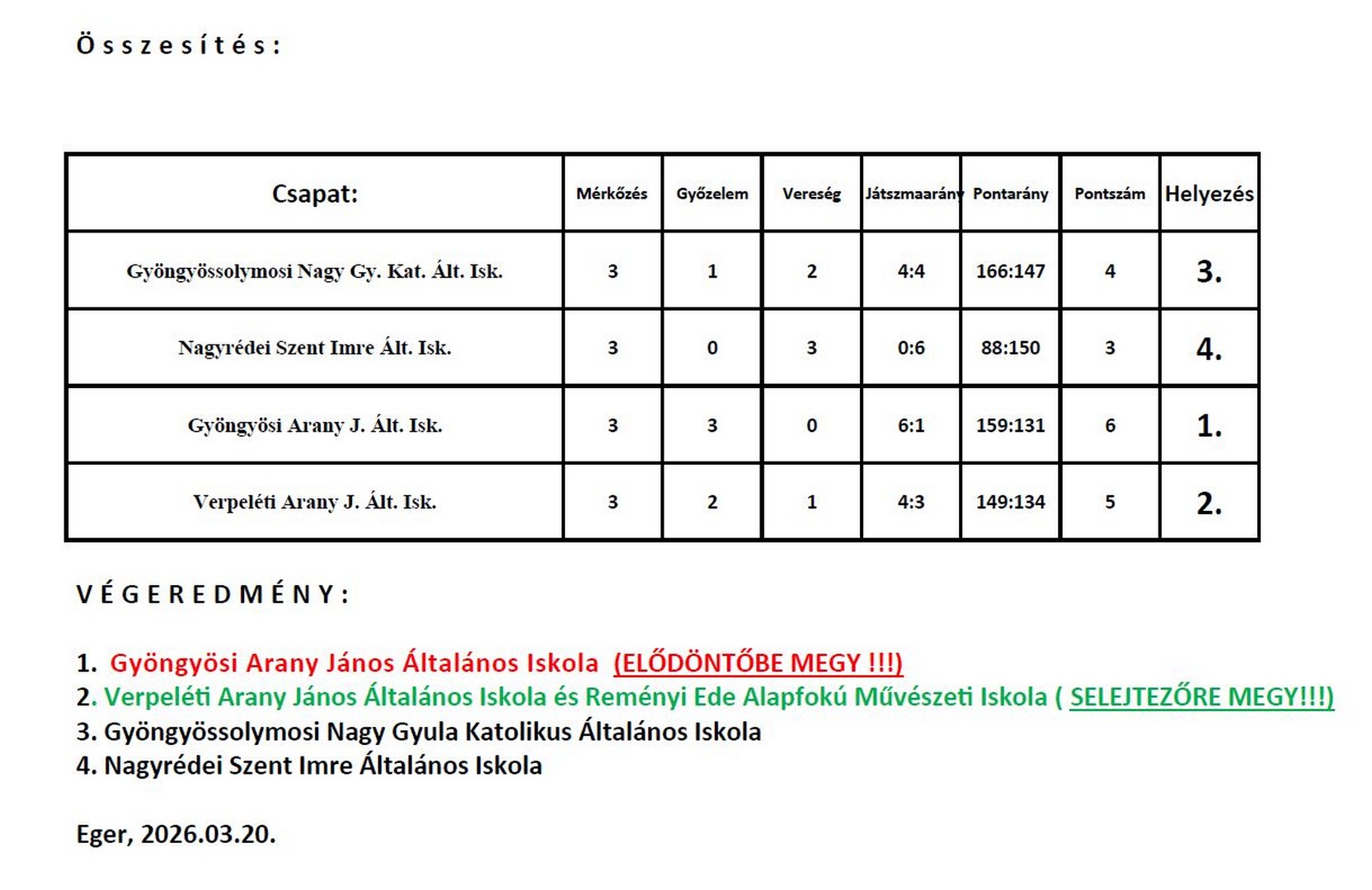 Összesítés:

| Csapat: | Mérkőzés | Győzelem | Vereség | Játszmaarány | Pontarány | Pontszám | Helyezés |
|---|---|---|---|---|---|---|---|
| Gyöngyössolymosi Nagy Gy. Kat. Ált. Isk. | 3 | 1 | 2 | 4:4 | 166:147 | 4 | 3. |
| Nagyrédei Szent Imre Ált. Isk. | 3 | 0 | 3 | 0:6 | 88:150 | 3 | 4. |
| Gyöngyösi Arany J. Ált. Isk. | 3 | 3 | 0 | 6:1 | 159:131 | 6 | 1. |
| Verpeléti Arany J. Ált. Isk. | 3 | 2 | 1 | 4:3 | 149:134 | 5 | 2. |

VÉGEREDMÉNY:

1. Gyöngyösi Arany János Általános Iskola (ELŐDÖNTŐBE MEGY !!!)
2. Verpeléti Arany János Általános Iskola és Reményi Ede Alapfokú Művészeti Iskola ( SELEJTEZŐRE MEGY!!!)
3. Gyöngyössolymosi Nagy Gyula Katolikus Általános Iskola
4. Nagyrédei Szent Imre Általános Iskola

Eger, 2026.03.20.